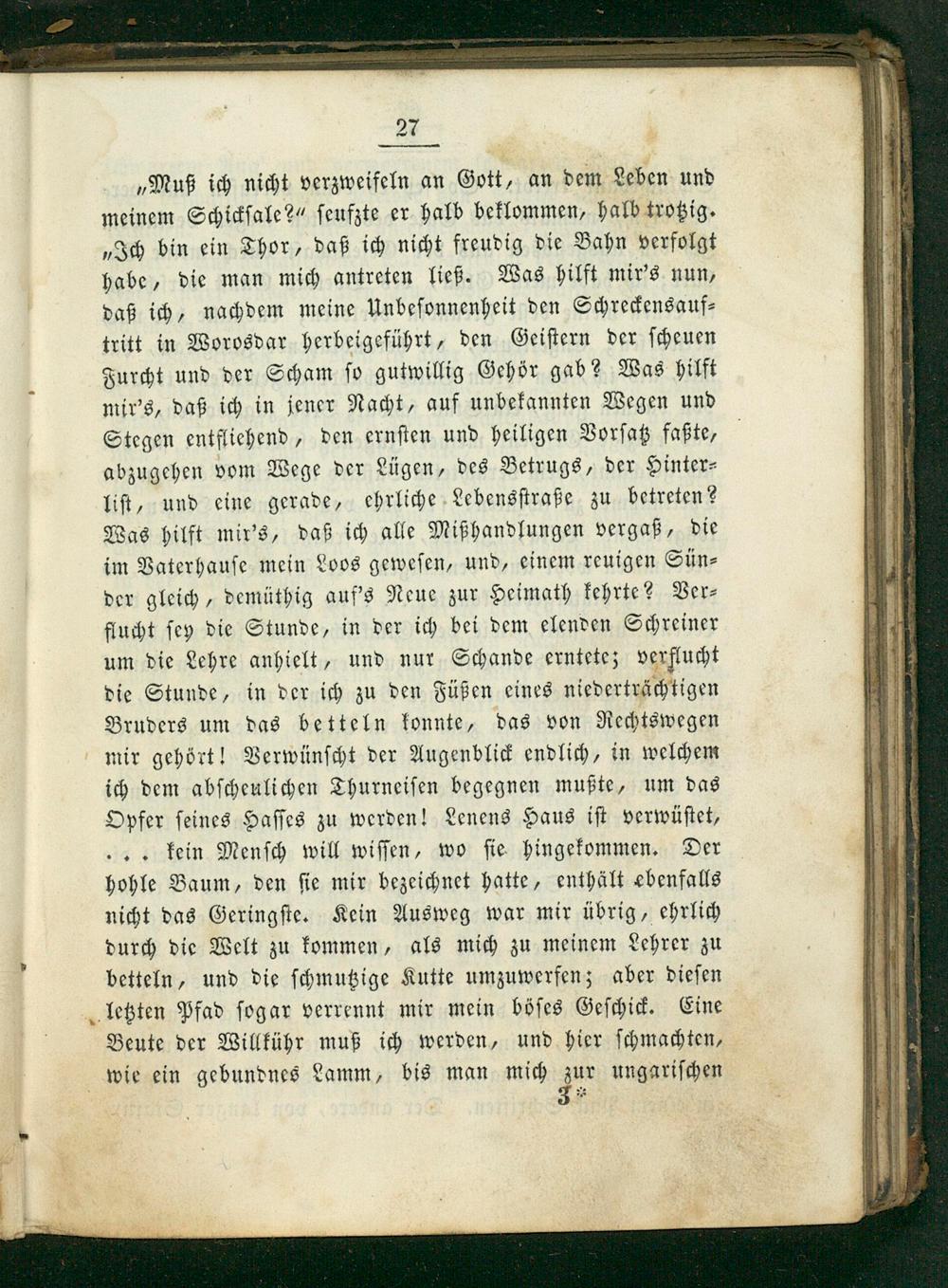 27

„Muß ich nicht verzweifeln an Gott, an dem Leben und meinem Schicksale?“ seufzte er halb beklommen, halb trotzig. „Ich bin ein Thor, daß ich nicht freudig die Bahn verfolgt habe, die man mich antreten ließ. Was hilft mir's nun, daß ich, nachdem meine Unbesonnenheit den Schreckensauftritt in Worosdar herbeigeführt, den Geistern der scheuen Furcht und der Scham so gutwillig Gehör gab? Was hilft mir's, daß ich in jener Nacht, auf unbekannten Wegen und Stegen entfliehend, den ernsten und heiligen Vorsatz faßte, abzugehen vom Wege der Lügen, des Betrugs, der Hinterlist, und eine gerade, ehrliche Lebensstraße zu betreten? Was hilft mir's, daß ich alle Mißhandlungen vergaß, die im Vaterhause mein Loos gewesen, und, einem reuigen Sünder gleich, demüthig auf's Neue zur Heimath kehrte? Verflucht sey die Stunde, in der ich bei dem elenden Schreiner um die Lehre anhielt, und nur Schande erntete; verflucht die Stunde, in der ich zu den Füßen eines niederträchtigen Bruders um das betteln konnte, das von Rechtswegen mir gehört! Verwünscht der Augenblick endlich, in welchem ich dem abscheulichen Thurneisen begegnen mußte, um das Opfer seines Hasses zu werden! Lenens Haus ist verwüstet, . . . kein Mensch will wissen, wo sie hingekommen. Der hohle Baum, den sie mir bezeichnet hatte, enthält ebenfalls nicht das Geringste. Kein Ausweg war mir übrig, ehrlich durch die Welt zu kommen, als mich zu meinem Lehrer zu betteln, und die schmutzige Kutte umzuwerfen; aber diesen letzten Pfad sogar verrennt mir mein böses Geschick. Eine Beute der Willkühr muß ich werden, und hier schmachten, wie ein gebundnes Lamm, bis man mich zur ungarischen

3*